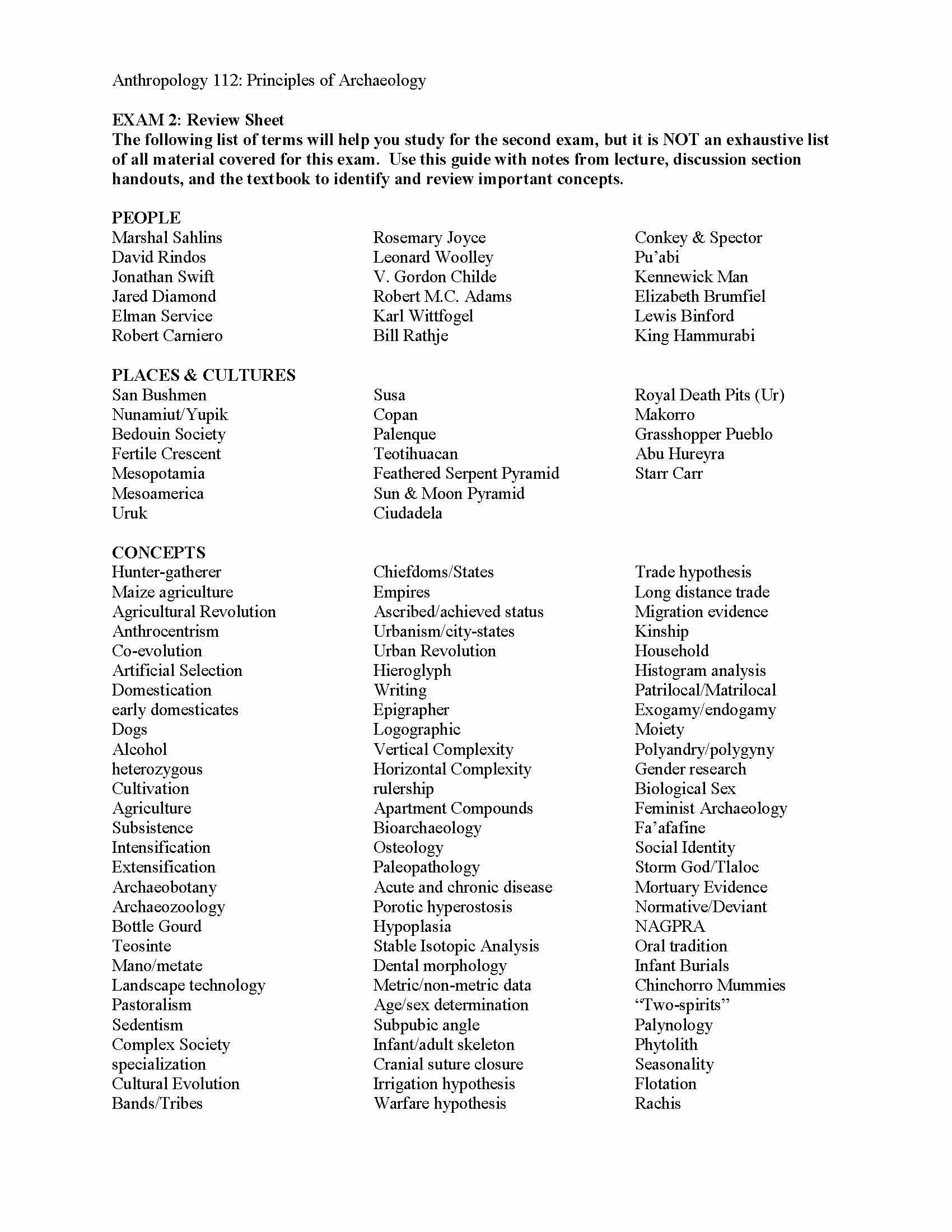 Anthropology 112: Principles of Archaeology

EXAM 2: Review Sheet
The following list of terms will help you study for the second exam, but it is NOT an exhaustive list of all material covered for this exam. Use this guide with notes from lecture, discussion section handouts, and the textbook to identify and review important concepts.

PEOPLE
Marshal Sahlins
David Rindos
Jonathan Swift
Jared Diamond
Elman Service
Robert Carniero

Rosemary Joyce
Leonard Woolley
V. Gordon Childe
Robert M.C. Adams
Karl Wittfogel
Bill Rathje

Conkey & Spector
Pu'abi
Kennewick Man
Elizabeth Brumfiel
Lewis Binford
King Hammurabi

PLACES & CULTURES
San Bushmen
Nunamiut/Yupik
Bedouin Society
Fertile Crescent
Mesopotamia
Mesoamerica
Uruk

Susa
Copan
Palenque
Teotihuacan
Feathered Serpent Pyramid
Sun & Moon Pyramid
Ciudadela

Royal Death Pits (Ur)
Makorro
Grasshopper Pueblo
Abu Hureyra
Starr Carr

CONCEPTS
Hunter-gatherer
Maize agriculture
Agricultural Revolution
Anthrocentrism
Co-evolution
Artificial Selection
Domestication
early domesticates
Dogs
Alcohol
heterozygous
Cultivation
Agriculture
Subsistence
Intensification
Extensification
Archaeobotany
Archaeozoology
Bottle Gourd
Teosinte
Mano/metate
Landscape technology
Pastoralism
Sedentism
Complex Society
specialization
Cultural Evolution
Bands/Tribes

Chiefdoms/States
Empires
Ascribed/achieved status
Urbanism/city-states
Urban Revolution
Hieroglyph
Writing
Epigrapher
Logographic
Vertical Complexity
Horizontal Complexity
rulership
Apartment Compounds
Bioarchaeology
Osteology
Paleopathology
Acute and chronic disease
Porotic hyperostosis
Hypoplasia
Stable Isotopic Analysis
Dental morphology
Metric/non-metric data
Age/sex determination
Subpubic angle
Infant/adult skeleton
Cranial suture closure
Irrigation hypothesis
Warfare hypothesis

Trade hypothesis
Long distance trade
Migration evidence
Kinship
Household
Histogram analysis
Patrilocal/Matrilocal
Exogamy/endogamy
Moiety
Polyandry/polygyny
Gender research
Biological Sex
Feminist Archaeology
Fa'afafine
Social Identity
Storm God/Tlaloc
Mortuary Evidence
Normative/Deviant
NAGPRA
Oral tradition
Infant Burials
Chinchorro Mummies
"Two-spirits"
Palynology
Phytolith
Seasonality
Flotation
Rachis